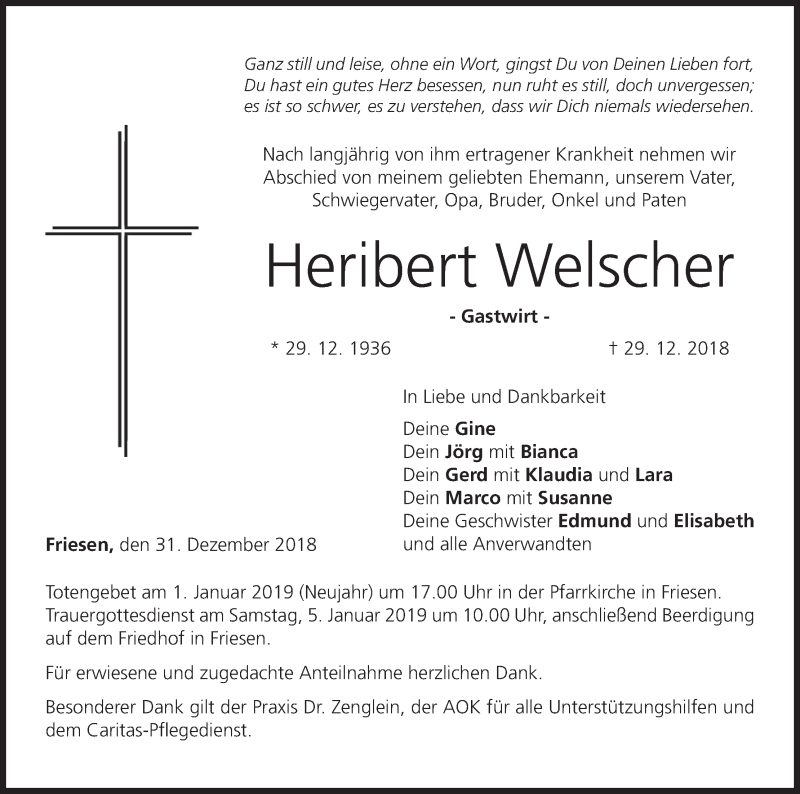 Ganz still und leise, ohne ein Wort, gingst Du von Deinen Lieben fort,
Du hast ein gutes Herz besessen, nun ruht es still, doch unvergessen;
es ist so schwer, es zu verstehen, dass wir Dich niemals wiedersehen.

Nach langjährig von ihm ertragener Krankheit nehmen wir Abschied von meinem geliebten Ehemann, unserem Vater, Schwiegervater, Opa, Bruder, Onkel und Paten

Heribert Welscher

- Gastwirt -

* 29. 12. 1936

† 29. 12. 2018

In Liebe und Dankbarkeit

Deine Gine
Dein Jörg mit Bianca
Dein Gerd mit Klaudia und Lara
Dein Marco mit Susanne
Deine Geschwister Edmund und Elisabeth
und alle Anverwandten

Friesen, den 31. Dezember 2018

Totengebet am 1. Januar 2019 (Neujahr) um 17.00 Uhr in der Pfarrkirche in Friesen. Trauergottesdienst am Samstag, 5. Januar 2019 um 10.00 Uhr, anschließend Beerdigung auf dem Friedhof in Friesen.

Für erwiesene und zugedachte Anteilnahme herzlichen Dank.

Besonderer Dank gilt der Praxis Dr. Zenglein, der AOK für alle Unterstützungshilfen und dem Caritas-Pflegedienst.